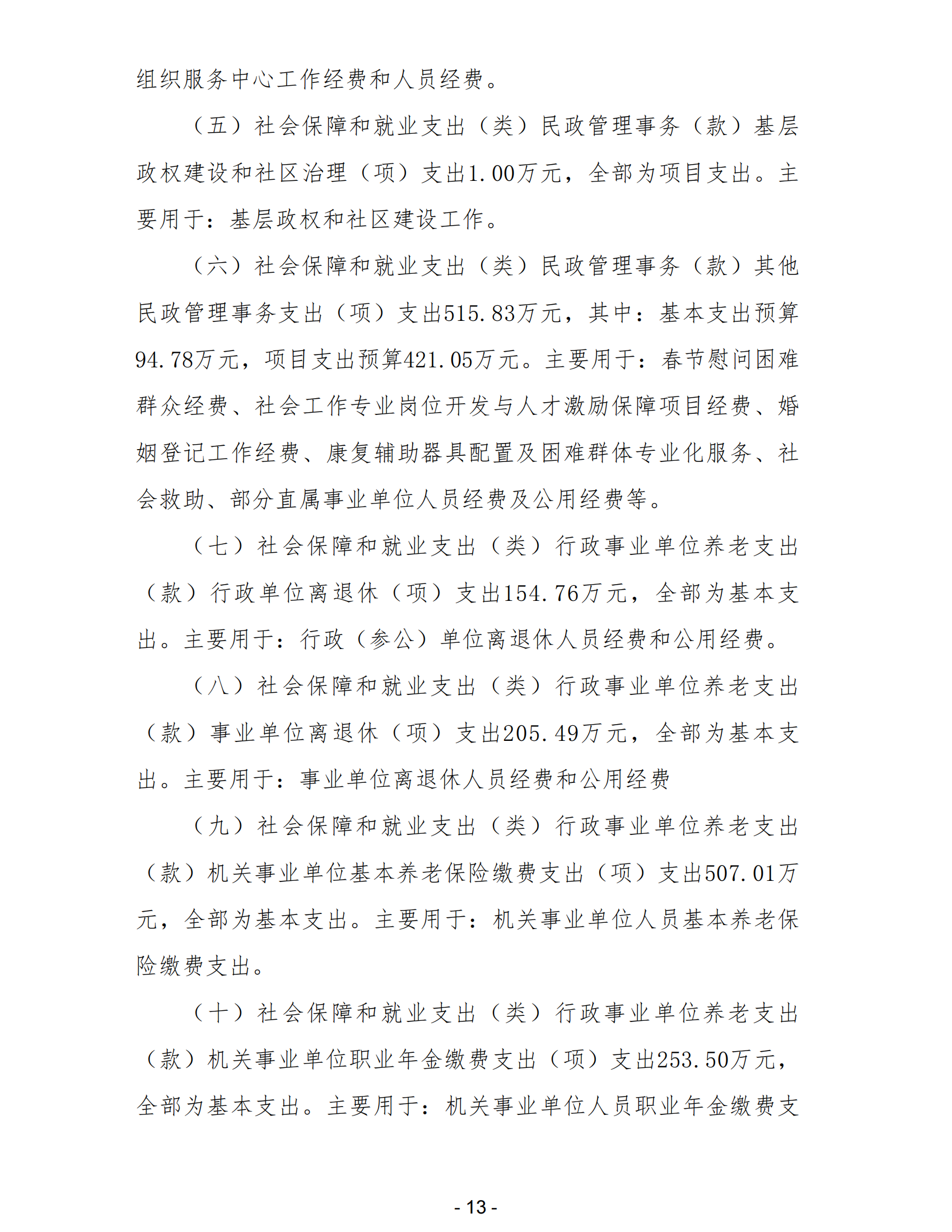 组织服务中心工作经费和人员经费。

（五）社会保障和就业支出（类）民政管理事务（款）基层政权建设和社区治理（项）支出1.00万元，全部为项目支出。主要用于：基层政权和社区建设工作。

（六）社会保障和就业支出（类）民政管理事务（款）其他民政管理事务支出（项）支出515.83万元，其中：基本支出预算94.78万元，项目支出预算421.05万元。主要用于：春节慰问困难群众经费、社会工作专业岗位开发与人才激励保障项目经费、婚姻登记工作经费、康复辅助器具配置及困难群体专业化服务、社会救助、部分直属事业单位人员经费及公用经费等。

（七）社会保障和就业支出（类）行政事业单位养老支出（款）行政单位离退休（项）支出154.76万元，全部为基本支出。主要用于：行政（参公）单位离退休人员经费和公用经费。

（八）社会保障和就业支出（类）行政事业单位养老支出（款）事业单位离退休（项）支出205.49万元，全部为基本支出。主要用于：事业单位离退休人员经费和公用经费

（九）社会保障和就业支出（类）行政事业单位养老支出（款）机关事业单位基本养老保险缴费支出（项）支出507.01万元，全部为基本支出。主要用于：机关事业单位人员基本养老保险缴费支出。

（十）社会保障和就业支出（类）行政事业单位养老支出（款）机关事业单位职业年金缴费支出（项）支出253.50万元，全部为基本支出。主要用于：机关事业单位人员职业年金缴费支

- 13 -